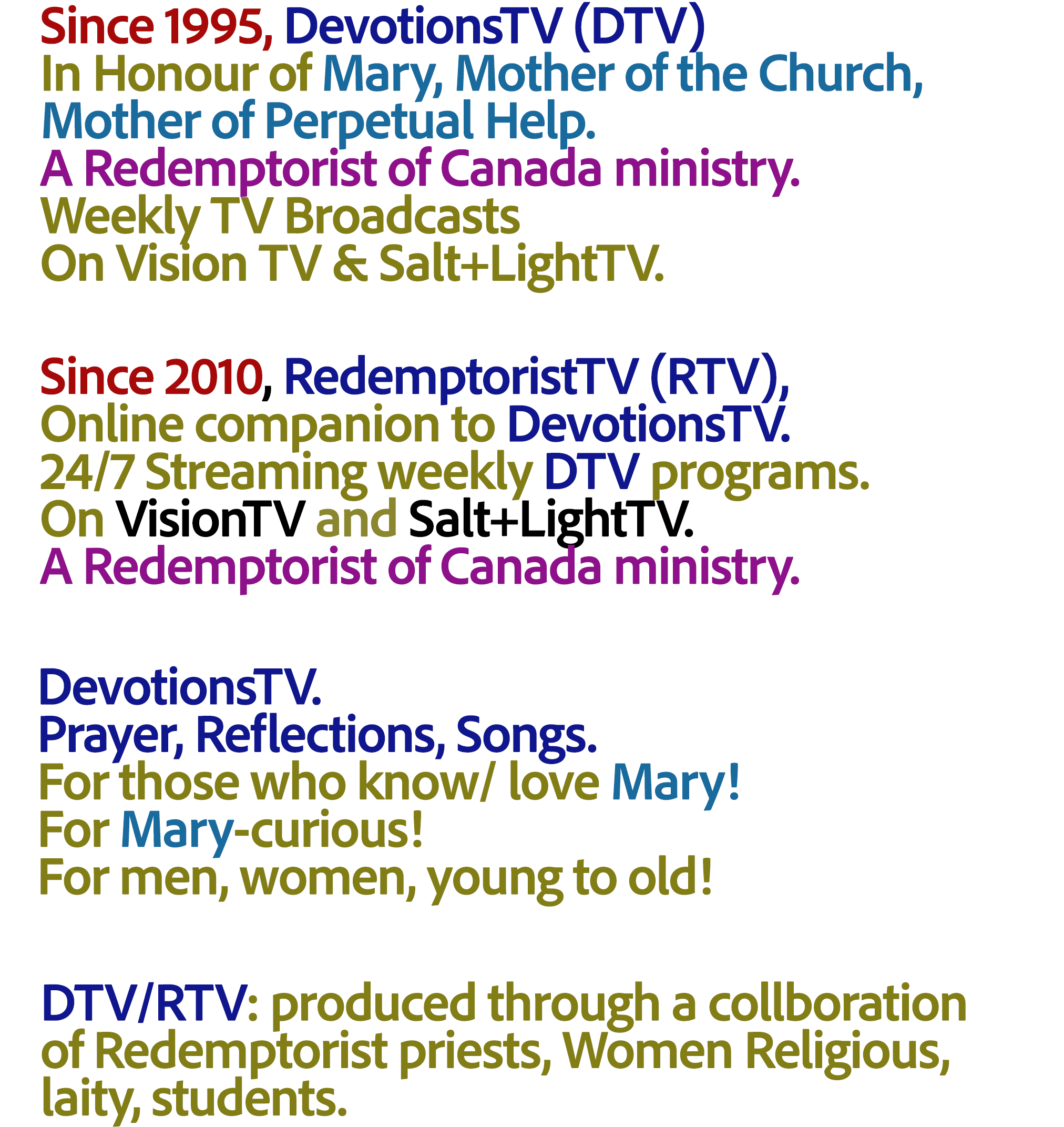 Since 1995, DevotionsTV (DTV)
In Honour of Mary, Mother of the Church, Mother of Perpetual Help.
A Redemptorist of Canada ministry.
Weekly TV Broadcasts
On Vision TV & Salt+LightTV.

Since 2010, RedemptoristTV (RTV),
Online companion to DevotionsTV.
24/7 Streaming weekly DTV programs.
On VisionTV and Salt+LightTV.
A Redemptorist of Canada ministry.

DevotionsTV.
Prayer, Reflections, Songs.
For those who know/ love Mary!
For Mary-curious!
For men, women, young to old!

DTV/RTV: produced through a collboration of Redemptorist priests, Women Religious, laity, students.